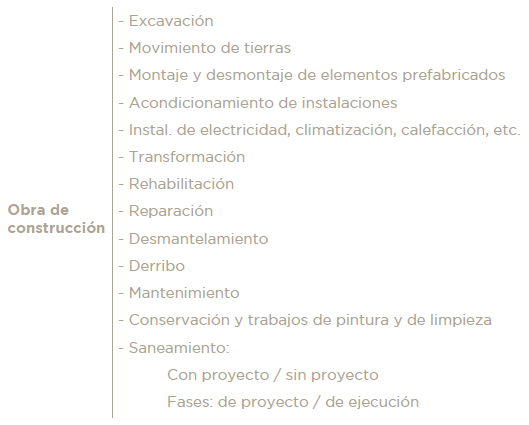 Obra de construcción

- Excavación
- Movimiento de tierras
- Montaje y desmontaje de elementos prefabricados
- Acondicionamiento de instalaciones
- Instal. de electricidad, climatización, calefacción, etc.
- Transformación
- Rehabilitación
- Reparación
- Desmantelamiento
- Derribo
- Mantenimiento
- Conservación y trabajos de pintura y de limpieza
- Saneamiento:
Con proyecto / sin proyecto
Fases: de proyecto / de ejecución